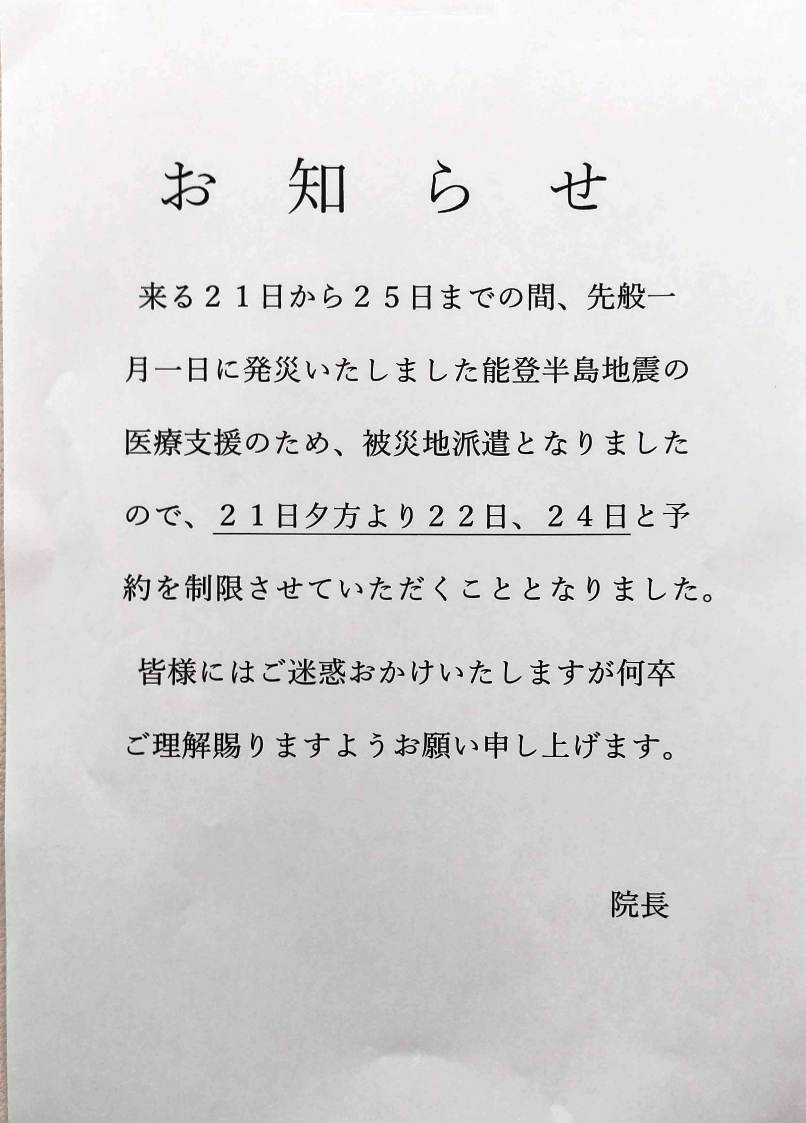 お知らせ

来る２１日から２５日までの間、先般一月一日に発災いたしました能登半島地震の医療支援のため、被災地派遣となりましたので、２１日夕方より２２日、２４日と予約を制限させていただくこととなりました。

皆様にはご迷惑おかけいたしますが何卒ご理解賜りますようお願い申し上げます。

院長